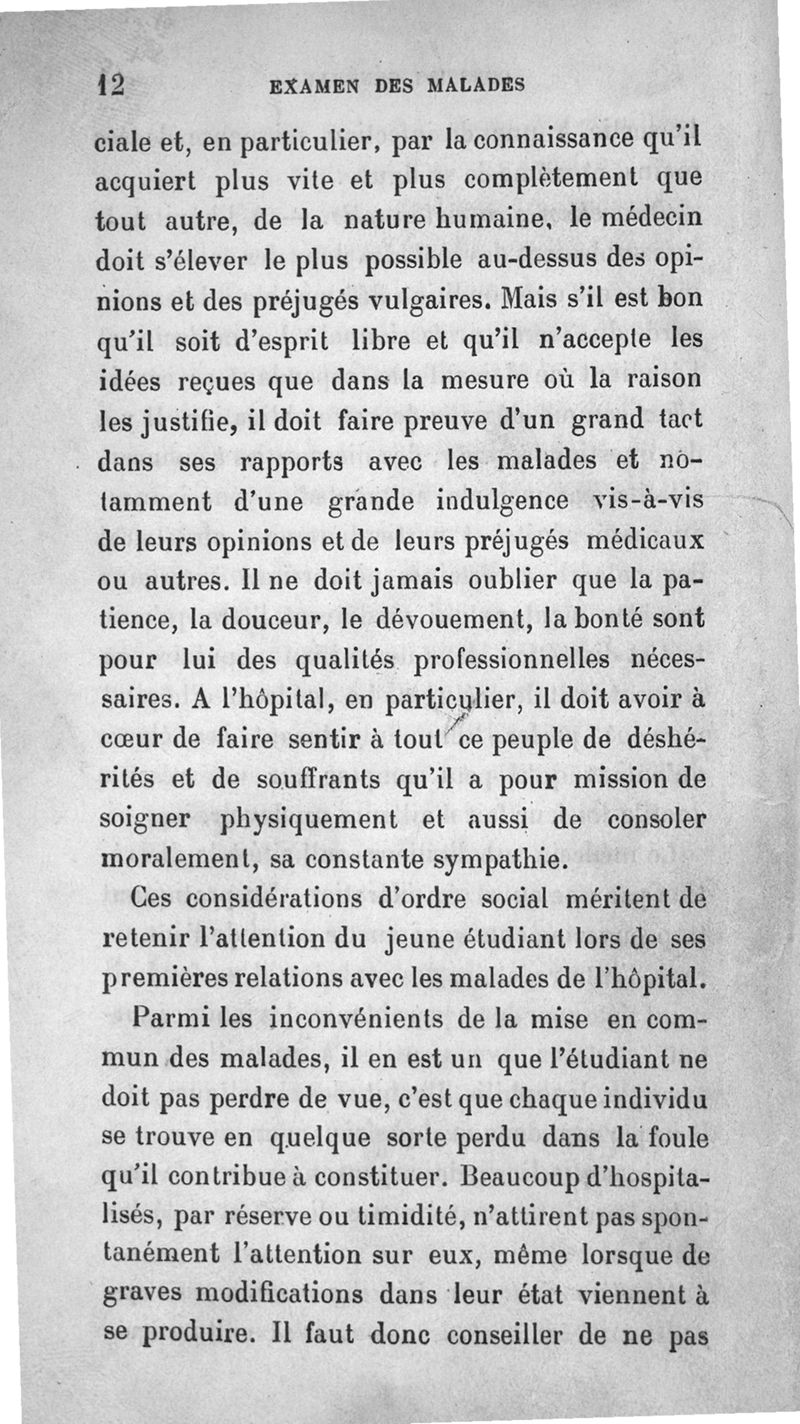 12 EXAMEN DES MALADES

ciale et, en particulier, par la connaissance qu'il acquiert plus vite et plus complètement que tout autre, de la nature humaine, le médecin doit s'élever le plus possible au-dessus des opinions et des préjugés vulgaires. Mais s'il est bon qu'il soit d'esprit libre et qu'il n'accepte les idées reçues que dans la mesure où la raison les justifie, il doit faire preuve d'un grand tact dans ses rapports avec les malades et notamment d'une grande indulgence vis-à-vis de leurs opinions et de leurs préjugés médicaux ou autres. Il ne doit jamais oublier que la patience, la douceur, le dévouement, la bonté sont pour lui des qualités professionnelles nécessaires. A l'hôpital, en particulier, il doit avoir à cœur de faire sentir à tout ce peuple de déshérités et de souffrants qu'il a pour mission de soigner physiquement et aussi de consoler moralement, sa constante sympathie.

Ces considérations d'ordre social méritent de retenir l'attention du jeune étudiant lors de ses premières relations avec les malades de l'hôpital.

Parmi les inconvénients de la mise en commun des malades, il en est un que l'étudiant ne doit pas perdre de vue, c'est que chaque individu se trouve en quelque sorte perdu dans la foule qu'il contribue à constituer. Beaucoup d'hospitalisés, par réserve ou timidité, n'attirent pas spontanément l'attention sur eux, même lorsque de graves modifications dans leur état viennent à se produire. Il faut donc conseiller de ne pas